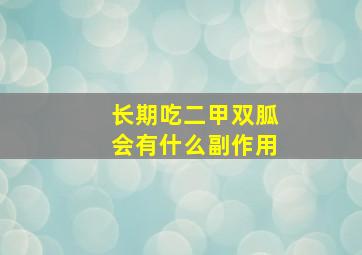 长期吃二甲双胍
会有什么副作用